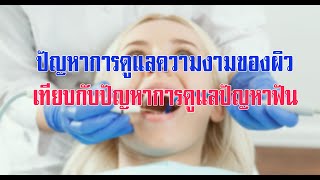 ปัญหาการดูแลความงามของผิว
เทียบกับปัญหาการดูแลปัญหาฟัน